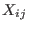 $X_{ij}$